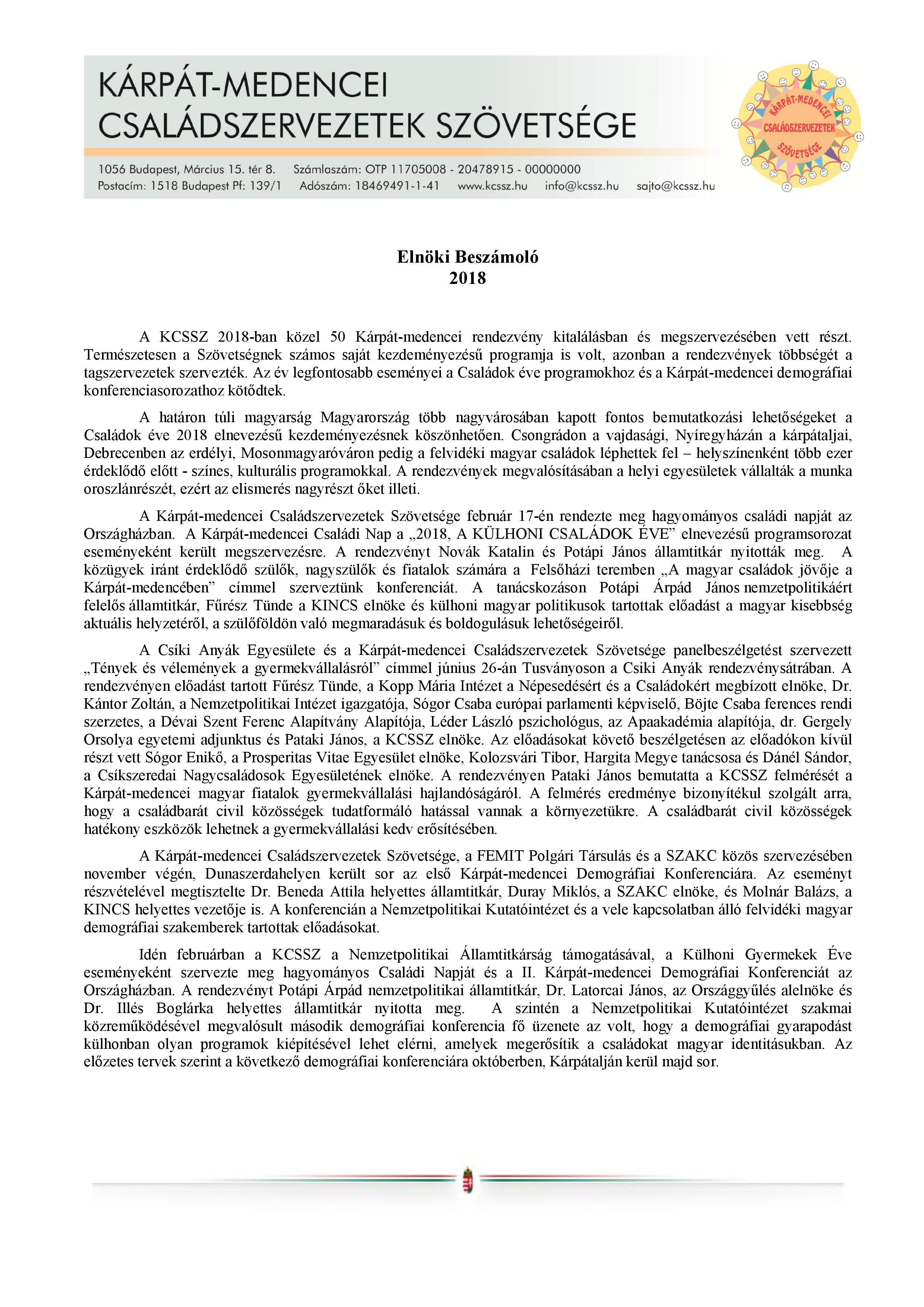 KÁRPÁT-MEDENCEI
CSALÁDSZERVEZETEK SZÖVETSÉGE

1056 Budapest, Március 15. tér 8. Számlaszám: OTP 11705008 - 20478915 - 00000000
Postacím: 1518 Budapest Pf: 139/1 Adószám: 18469491-1-41 www.kcssz.hu info@kcssz.hu sajto@kcssz.hu

KÁRPÁT-MEDENCEI CSALÁDSZERVEZETEK SZÖVETSÉGE

Elnöki Beszámoló
2018

A KCSSZ 2018-ban közel 50 Kárpát-medencei rendezvény kitalálásban és megszervezésében vett részt. Természetesen a Szövetségnek számos saját kezdeményezésű programja is volt, azonban a rendezvények többségét a tagszervezetek szervezték. Az év legfontosabb eseményei a Családok éve programokhoz és a Kárpát-medencei demográfiai konferenciasorozathoz kötődtek.

A határon túli magyarság Magyarország több nagyvárosában kapott fontos bemutatkozási lehetőségeket a Családok éve 2018 elnevezésű kezdeményezésnek köszönhetően. Csongrádon a vajdasági, Nyíregyházán a kárpátaljai, Debrecenben az erdélyi, Mosonmagyaróváron pedig a felvidéki magyar családok léphettek fel – helyszínenként több ezer érdeklődő előtt - színes, kulturális programokkal. A rendezvények megvalósításában a helyi egyesületek vállalták a munka oroszlánrészét, ezért az elismerés nagyrészt őket illeti.

A Kárpát-medencei Családszervezetek Szövetsége február 17-én rendezte meg hagyományos családi napját az Országházban. A Kárpát-medencei Családi Nap a „2018, A KÜLHONI CSALÁDOK ÉVE” elnevezésű programsorozat eseményeként került megszervezésre. A rendezvényt Novák Katalin és Potápi János államtitkár nyitották meg. A közügyek iránt érdeklődő szülők, nagyszülők és fiatalok számára a Felsőházi teremben „A magyar családok jövője a Kárpát-medencében” címmel szerveztünk konferenciát. A tanácskozáson Potápi Árpád János nemzetpolitikáért felelős államtitkár, Fűrész Tünde a KINCS elnöke és külhoni magyar politikusok tartottak előadást a magyar kisebbség aktuális helyzetéről, a szülőföldön való megmaradásuk és boldogulásuk lehetőségeiről.

A Csíki Anyák Egyesülete és a Kárpát-medencei Családszervezetek Szövetsége panelbeszélgetést szervezett „Tények és vélemények a gyermekvállalásról” címmel június 26-án Tusványoson a Csiki Anyák rendezvénysátrában. A rendezvényen előadást tartott Fűrész Tünde, a Kopp Mária Intézet a Népesedésért és a Családokért megbízott elnöke, Dr. Kántor Zoltán, a Nemzetpolitikai Intézet igazgatója, Sógor Csaba európai parlamenti képviselő, Böjte Csaba ferences rendi szerzetes, a Dévai Szent Ferenc Alapítvány Alapítója, Léder László pszichológus, az Apaakadémia alapítója, dr. Gergely Orsolya egyetemi adjunktus és Pataki János, a KCSSZ elnöke. Az előadásokat követő beszélgetésen az előadókon kívül részt vett Sógor Enikő, a Prosperitas Vitae Egyesület elnöke, Kolozsvári Tibor, Hargita Megye tanácsosa és Dánél Sándor, a Csíkszeredai Nagycsaládosok Egyesületének elnöke. A rendezvényen Pataki János bemutatta a KCSSZ felmérését a Kárpát-medencei magyar fiatalok gyermekvállalási hajlandóságáról. A felmérés eredménye bizonyítékul szolgált arra, hogy a családbarát civil közösségek tudatformáló hatással vannak a környezetükre. A családbarát civil közösségek hatékony eszközök lehetnek a gyermekvállalási kedv erősítésében.

A Kárpát-medencei Családszervezetek Szövetsége, a FEMIT Polgári Társulás és a SZAKC közös szervezésében november végén, Dunaszerdahelyen került sor az első Kárpát-medencei Demográfiai Konferenciára. Az eseményt részvételével megtisztelte Dr. Beneda Attila helyettes államtitkár, Duray Miklós, a SZAKC elnöke, és Molnár Balázs, a KINCS helyettes vezetője is. A konferencián a Nemzetpolitikai Kutatóintézet és a vele kapcsolatban álló felvidéki magyar demográfiai szakemberek tartottak előadásokat.

Idén februárban a KCSSZ a Nemzetpolitikai Államtitkárság támogatásával, a Külhoni Gyermekek Éve eseményeként szervezte meg hagyományos Családi Napját és a II. Kárpát-medencei Demográfiai Konferenciát az Országházban. A rendezvényt Potápi Árpád nemzetpolitikai államtitkár, Dr. Latorcai János, az Országgyűlés alelnöke és Dr. Illés Boglárka helyettes államtitkár nyitotta meg. A szintén a Nemzetpolitikai Kutatóintézet szakmai közreműködésével megvalósult második demográfiai konferencia fő üzenete az volt, hogy a demográfiai gyarapodást külhonban olyan programok kiépítésével lehet elérni, amelyek megerősítik a családokat magyar identitásukban. Az előzetes tervek szerint a következő demográfiai konferenciára októberben, Kárpátalján kerül majd sor.